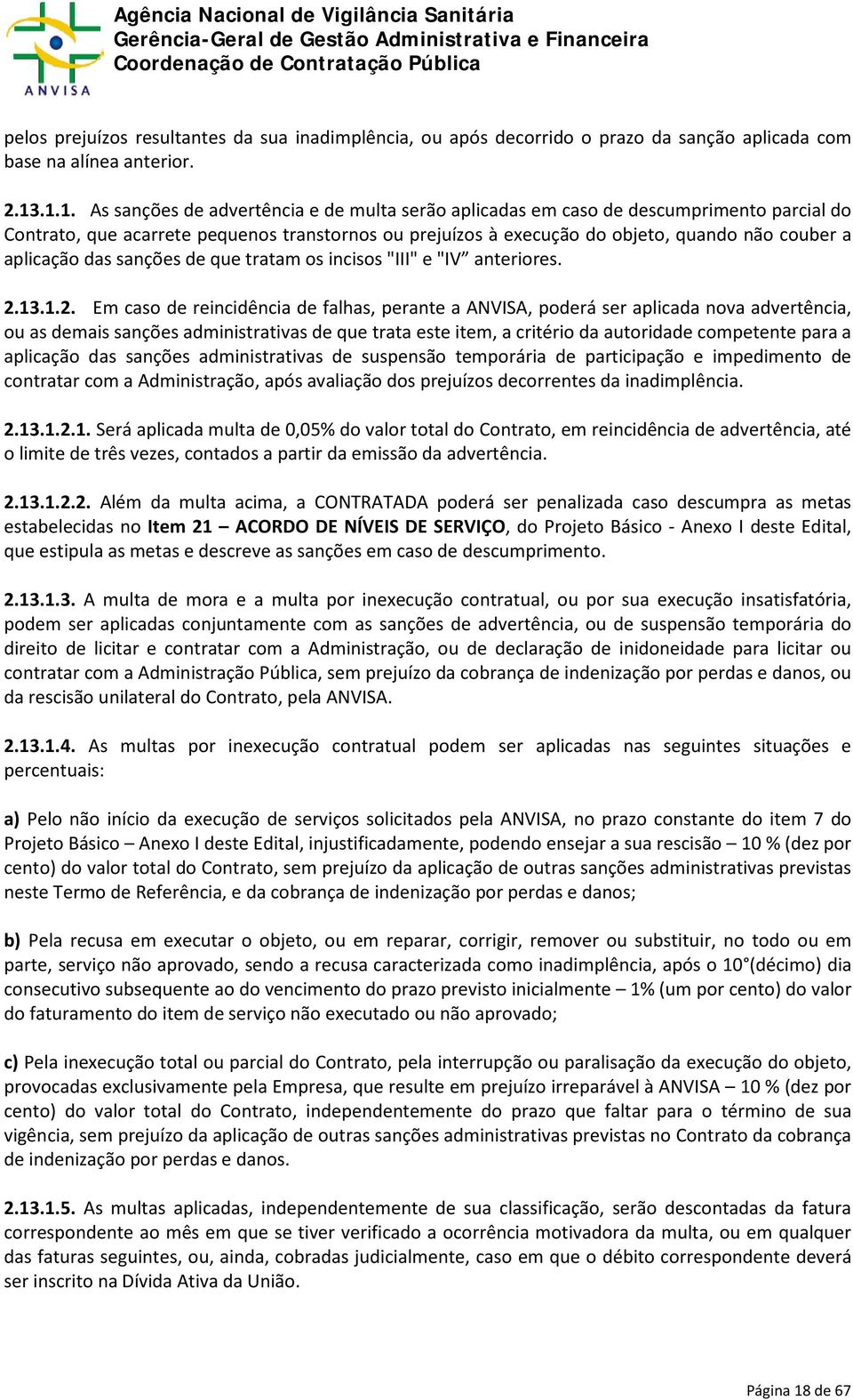 ANVISA

Agência Nacional de Vigilância Sanitária
Gerência-Geral de Gestão Administrativa e Financeira
Coordenação de Contratação Pública

pelos prejuízos resultantes da sua inadimplência, ou após decorrido o prazo da sanção aplicada com base na alínea anterior.

2.13.1.1. As sanções de advertência e de multa serão aplicadas em caso de descumprimento parcial do Contrato, que acarrete pequenos transtornos ou prejuízos à execução do objeto, quando não couber a aplicação das sanções de que tratam os incisos "III" e "IV” anteriores.

2.13.1.2. Em caso de reincidência de falhas, perante a ANVISA, poderá ser aplicada nova advertência, ou as demais sanções administrativas de que trata este item, a critério da autoridade competente para a aplicação das sanções administrativas de suspensão temporária de participação e impedimento de contratar com a Administração, após avaliação dos prejuízos decorrentes da inadimplência.

2.13.1.2.1. Será aplicada multa de 0,05% do valor total do Contrato, em reincidência de advertência, até o limite de três vezes, contados a partir da emissão da advertência.

2.13.1.2.2. Além da multa acima, a CONTRATADA poderá ser penalizada caso descumpra as metas estabelecidas no Item 21 – ACORDO DE NÍVEIS DE SERVIÇO, do Projeto Básico - Anexo I deste Edital, que estipula as metas e descreve as sanções em caso de descumprimento.

2.13.1.3. A multa de mora e a multa por inexecução contratual, ou por sua execução insatisfatória, podem ser aplicadas conjuntamente com as sanções de advertência, ou de suspensão temporária do direito de licitar e contratar com a Administração, ou de declaração de inidoneidade para licitar ou contratar com a Administração Pública, sem prejuízo da cobrança de indenização por perdas e danos, ou da rescisão unilateral do Contrato, pela ANVISA.

2.13.1.4. As multas por inexecução contratual podem ser aplicadas nas seguintes situações e percentuais:

a) Pelo não início da execução de serviços solicitados pela ANVISA, no prazo constante do item 7 do Projeto Básico – Anexo I deste Edital, injustificadamente, podendo ensejar a sua rescisão – 10 % (dez por cento) do valor total do Contrato, sem prejuízo da aplicação de outras sanções administrativas previstas neste Termo de Referência, e da cobrança de indenização por perdas e danos;

b) Pela recusa em executar o objeto, ou em reparar, corrigir, remover ou substituir, no todo ou em parte, serviço não aprovado, sendo a recusa caracterizada como inadimplência, após o 10°(décimo) dia consecutivo subsequente ao do vencimento do prazo previsto inicialmente – 1% (um por cento) do valor do faturamento do item de serviço não executado ou não aprovado;

c) Pela inexecução total ou parcial do Contrato, pela interrupção ou paralisação da execução do objeto, provocadas exclusivamente pela Empresa, que resulte em prejuízo irreparável à ANVISA – 10 % (dez por cento) do valor total do Contrato, independentemente do prazo que faltar para o término de sua vigência, sem prejuízo da aplicação de outras sanções administrativas previstas no Contrato da cobrança de indenização por perdas e danos.

2.13.1.5. As multas aplicadas, independentemente de sua classificação, serão descontadas da fatura correspondente ao mês em que se tiver verificado a ocorrência motivadora da multa, ou em qualquer das faturas seguintes, ou, ainda, cobradas judicialmente, caso em que o débito correspondente deverá ser inscrito na Dívida Ativa da União.

Página 18 de 67